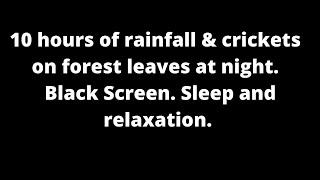 10 hours of rainfall & crickets on forest leaves at night. Black Screen. Sleep and relaxation.